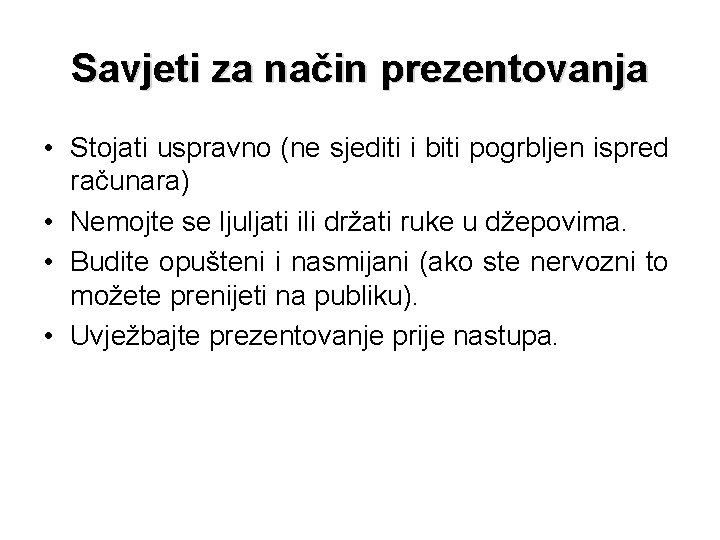 Savjeti za način prezentovanja

• Stojati uspravno (ne sjediti i biti pogrbljen ispred računara)
• Nemojte se ljuljati ili držati ruke u džepovima.
• Budite opušteni i nasmijani (ako ste nervozni to možete prenijeti na publiku).
• Uvježbajte prezentovanje prije nastupa.